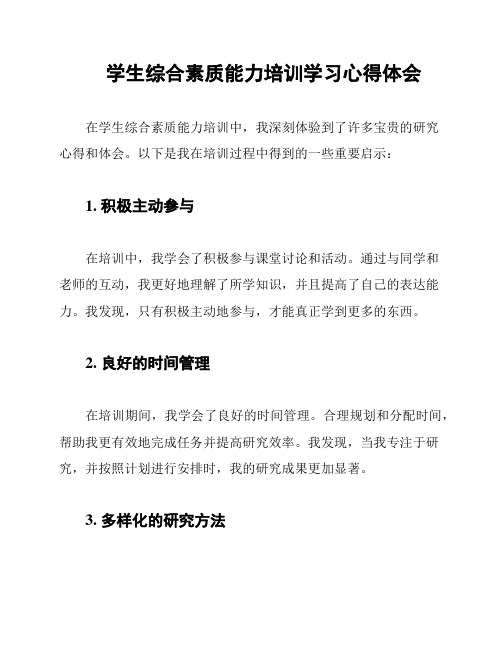 学生综合素质能力培训学习心得体会

在学生综合素质能力培训中，我深刻体验到了许多宝贵的研究心得和体会。以下是我在培训过程中得到的一些重要启示：

1. 积极主动参与

在培训中，我学会了积极参与课堂讨论和活动。通过与同学和老师的互动，我更好地理解了所学知识，并且提高了自己的表达能力。我发现，只有积极主动地参与，才能真正学到更多的东西。

2. 良好的时间管理

在培训期间，我学会了良好的时间管理。合理规划和分配时间，帮助我更有效地完成任务并提高研究效率。我发现，当我专注于研究，并按照计划进行安排时，我的研究成果更加显著。

3. 多样化的研究方法